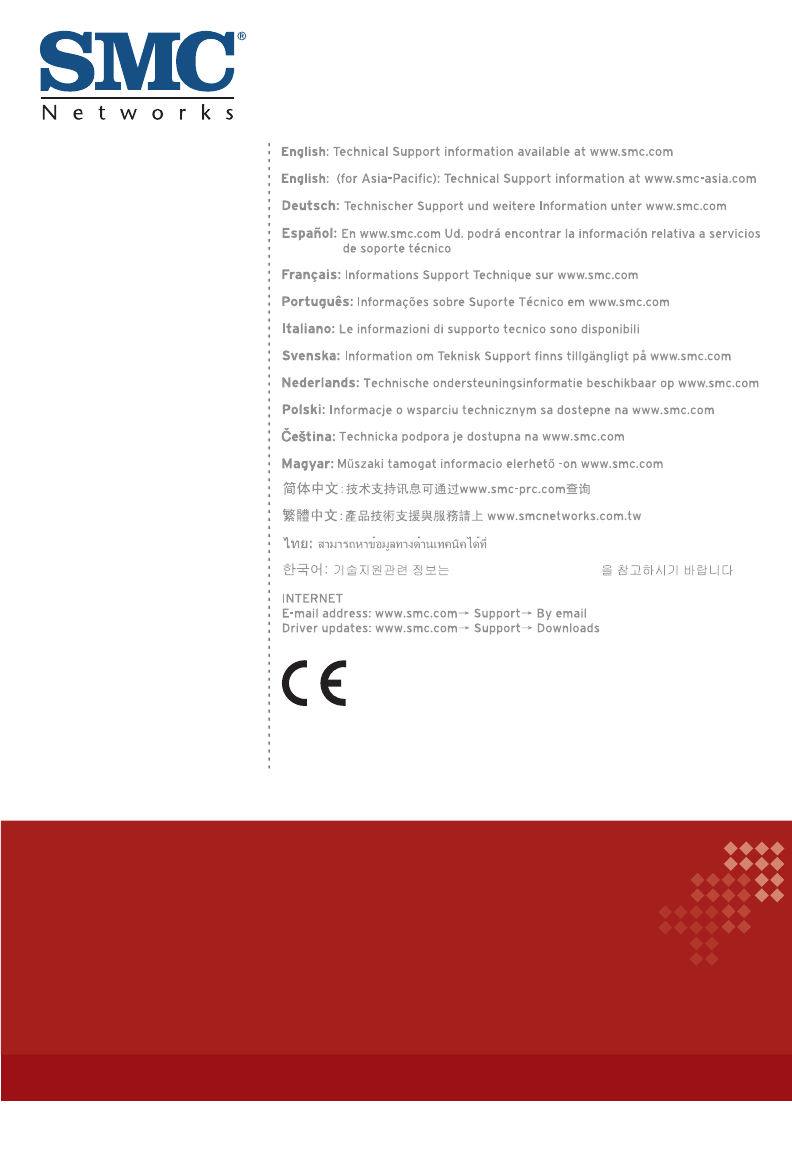 SMC®
Networks

English: Technical Support information available at www.smc.com

English: (for Asia-Pacific): Technical Support information at www.smc-asia.com

Deutsch: Technischer Support und weitere Information unter www.smc.com

Español: En www.smc.com Ud. podrá encontrar la información relativa a servicios de soporte técnico

Français: Informations Support Technique sur www.smc.com

Português: Informações sobre Suporte Técnico em www.smc.com

Italiano: Le informazioni di supporto tecnico sono disponibili

Svenska: Information om Teknisk Support finns tillgängligt på www.smc.com

Nederlands: Technische ondersteuningsinformatie beschikbaar op www.smc.com

Polski: Informacje o wsparciu technicznym sa dostepne na www.smc.com

Čeština: Technicka podpora je dostupna na www.smc.com

Magyar: Műszaki tamogat informacio elerhető -on www.smc.com

简体中文: 技术支持讯息可通过www.smc-prc.com查询

繁體中文: 產品技術支援與服務請上 www.smcnetworks.com.tw

ไทย: สามารถหาข้อมูลทางด้านเทคนิคได้ที่

한국어: 기술지원관련 정보는 을 참고하시기 바랍니다

INTERNET
E-mail address: www.smc.com→ Support→ By email
Driver updates: www.smc.com→ Support→ Downloads

CE